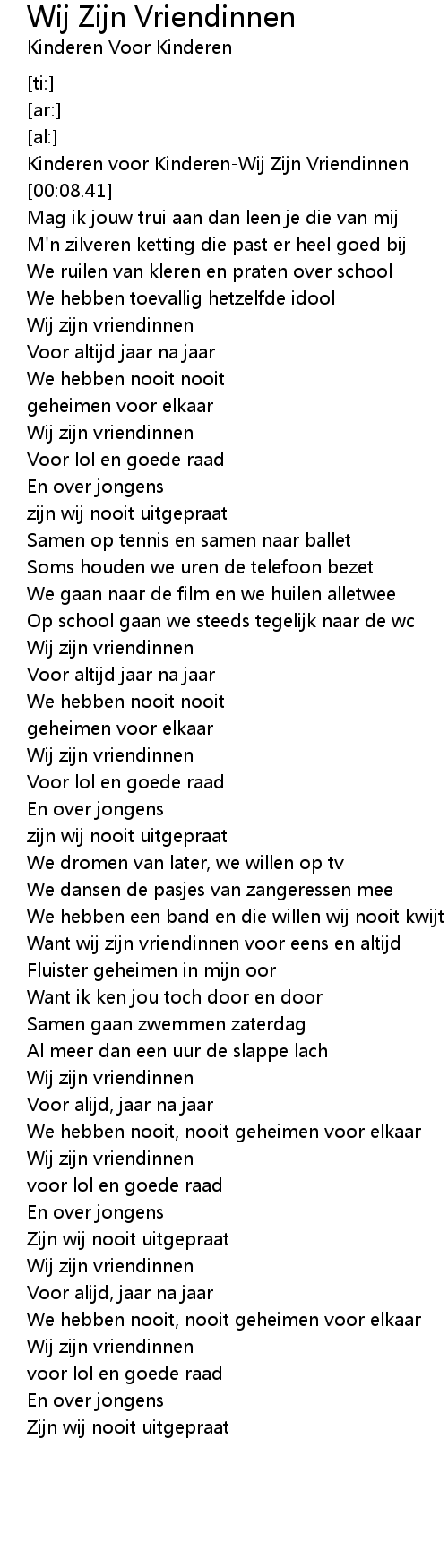 Wij Zijn Vriendinnen
Kinderen Voor Kinderen

[ti:]
[ar:]
[al:]
Kinderen voor Kinderen-Wij Zijn Vriendinnen
[00:08.41]
Mag ik jouw trui aan dan leen je die van mij
M'n zilveren ketting die past er heel goed bij
We ruilen van kleren en praten over school
We hebben toevallig hetzelfde idool
Wij zijn vriendinnen
Voor altijd jaar na jaar
We hebben nooit nooit
geheimen voor elkaar
Wij zijn vriendinnen
Voor lol en goede raad
En over jongens
zijn wij nooit uitgepraat
Samen op tennis en samen naar ballet
Soms houden we uren de telefoon bezet
We gaan naar de film en we huilen alletwee
Op school gaan we steeds tegelijk naar de wc
Wij zijn vriendinnen
Voor altijd jaar na jaar
We hebben nooit nooit
geheimen voor elkaar
Wij zijn vriendinnen
Voor lol en goede raad
En over jongens
zijn wij nooit uitgepraat
We dromen van later, we willen op tv
We dansen de pasjes van zangeressen mee
We hebben een band en die willen wij nooit kwijt
Want wij zijn vriendinnen voor eens en altijd
Fluister geheimen in mijn oor
Want ik ken jou toch door en door
Samen gaan zwemmen zaterdag
Al meer dan een uur de slappe lach
Wij zijn vriendinnen
Voor alijd, jaar na jaar
We hebben nooit, nooit geheimen voor elkaar
Wij zijn vriendinnen
voor lol en goede raad
En over jongens
Zijn wij nooit uitgepraat
Wij zijn vriendinnen
Voor alijd, jaar na jaar
We hebben nooit, nooit geheimen voor elkaar
Wij zijn vriendinnen
voor lol en goede raad
En over jongens
Zijn wij nooit uitgepraat